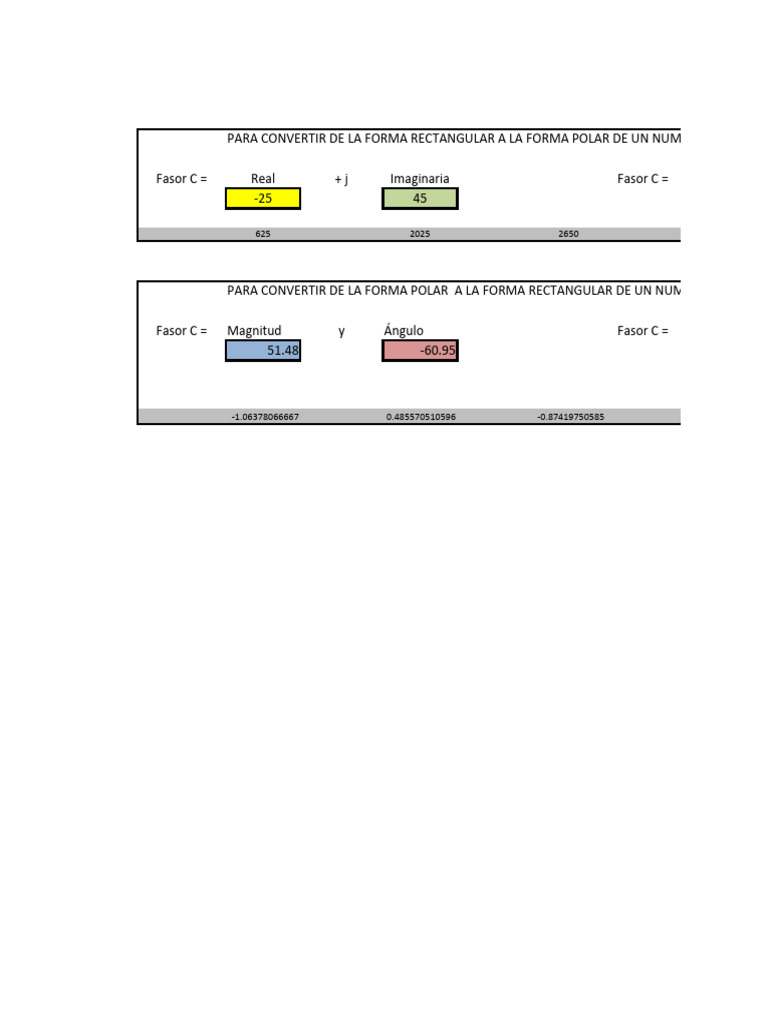 PARA CONVERTIR DE LA FORMA RECTANGULAR A LA FORMA POLAR DE UN NUM

Fasor C = Real + j Imaginaria Fasor C =

-25 45

625 2025 2650

PARA CONVERTIR DE LA FORMA POLAR A LA FORMA RECTANGULAR DE UN NUM

Fasor C = Magnitud y Ángulo Fasor C =

51.48 -60.95

-1.06378066667 0.485570510596 -0.87419750585